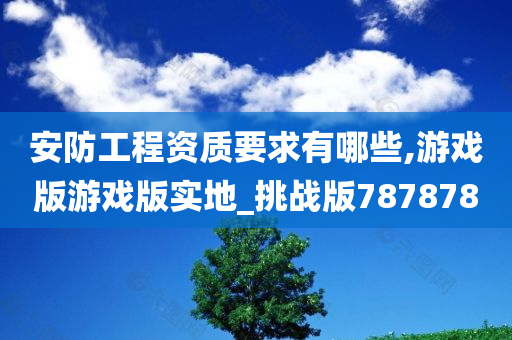 安防工程资质要求有哪些,游戏版游戏版实地_挑战版787878